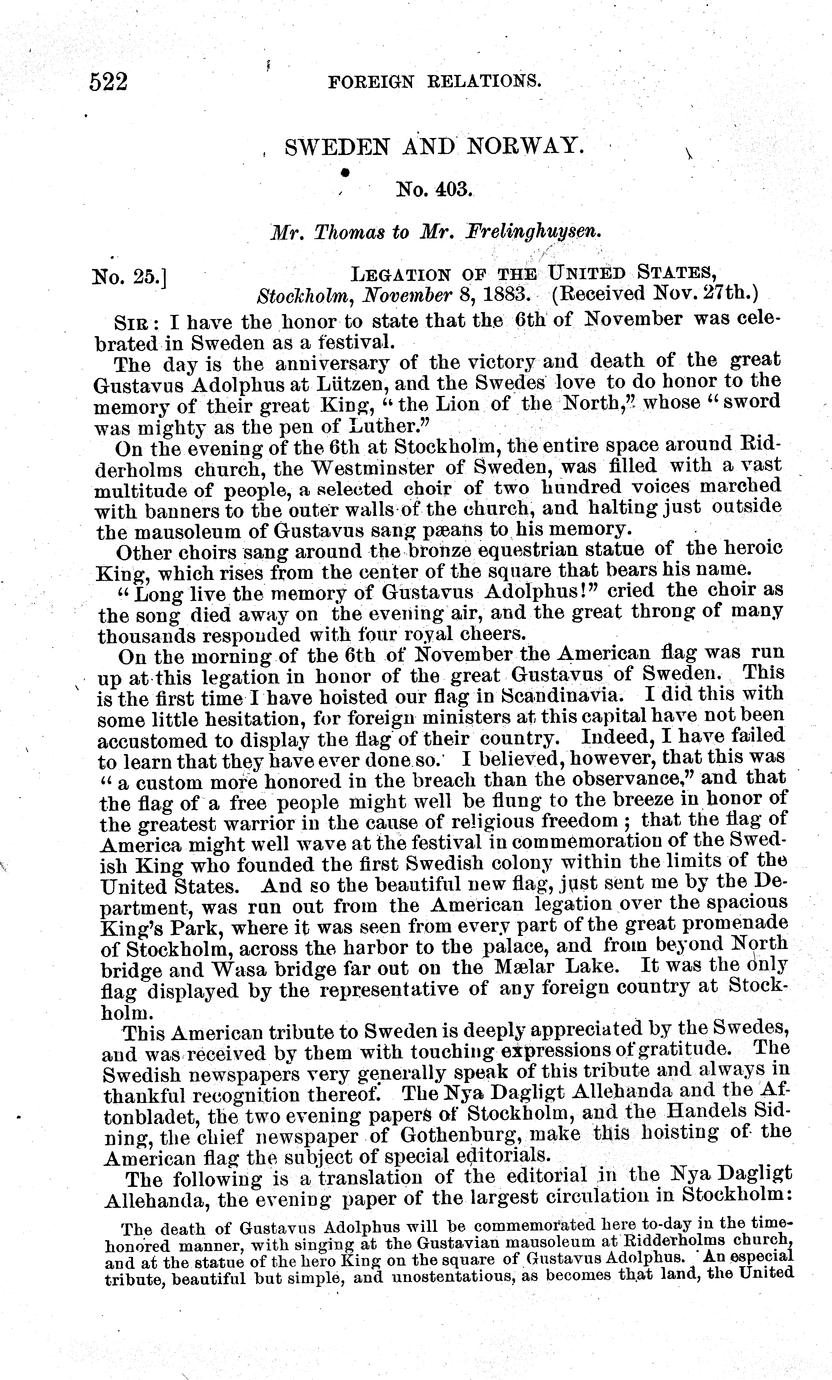 522 FOREIGN RELATIONS.

SWEDEN AND NORWAY.

No. 403.

Mr. Thomas to Mr. Frelinghuysen.

No. 25.] LEGATION OF THE UNITED STATES, Stockholm, November 8, 1883. (Received Nov. 27th.)

SIR: I have the honor to state that the 6th of November was celebrated in Sweden as a festival.

The day is the anniversary of the victory and death of the great Gustavus Adolphus at Lützen, and the Swedes love to do honor to the memory of their great King, "the Lion of the North," whose "sword was mighty as the pen of Luther."

On the evening of the 6th at Stockholm, the entire space around Ridderholms church, the Westminster of Sweden, was filled with a vast multitude of people, a selected choir of two hundred voices marched with banners to the outer walls of the church, and halting just outside the mausoleum of Gustavus sang pæans to his memory.

Other choirs sang around the bronze equestrian statue of the heroic King, which rises from the center of the square that bears his name.

"Long live the memory of Gustavus Adolphus!" cried the choir as the song died away on the evening air, and the great throng of many thousands responded with four royal cheers.

On the morning of the 6th of November the American flag was run up at this legation in honor of the great Gustavus of Sweden. This is the first time I have hoisted our flag in Scandinavia. I did this with some little hesitation, for foreign ministers at this capital have not been accustomed to display the flag of their country. Indeed, I have failed to learn that they have ever done so. I believed, however, that this was "a custom more honored in the breach than the observance," and that the flag of a free people might well be flung to the breeze in honor of the greatest warrior in the cause of religious freedom; that the flag of America might well wave at the festival in commemoration of the Swedish King who founded the first Swedish colony within the limits of the United States. And so the beautiful new flag, just sent me by the Department, was run out from the American legation over the spacious King's Park, where it was seen from every part of the great promenade of Stockholm, across the harbor to the palace, and from beyond North bridge and Wasa bridge far out on the Mælar Lake. It was the only flag displayed by the representative of any foreign country at Stockholm.

This American tribute to Sweden is deeply appreciated by the Swedes, and was received by them with touching expressions of gratitude. The Swedish newspapers very generally speak of this tribute and always in thankful recognition thereof. The Nya Dagligt Allehanda and the Aftonbladet, the two evening papers of Stockholm, and the Handels Sidning, the chief newspaper of Gothenburg, make this hoisting of the American flag the subject of special editorials.

The following is a translation of the editorial in the Nya Dagligt Allehanda, the evening paper of the largest circulation in Stockholm:

The death of Gustavus Adolphus will be commemorated here to-day in the time-honored manner, with singing at the Gustavian mausoleum at Ridderholms church, and at the statue of the hero King on the square of Gustavus Adolphus. An especial tribute, beautiful but simple, and unostentatious, as becomes that land, the United